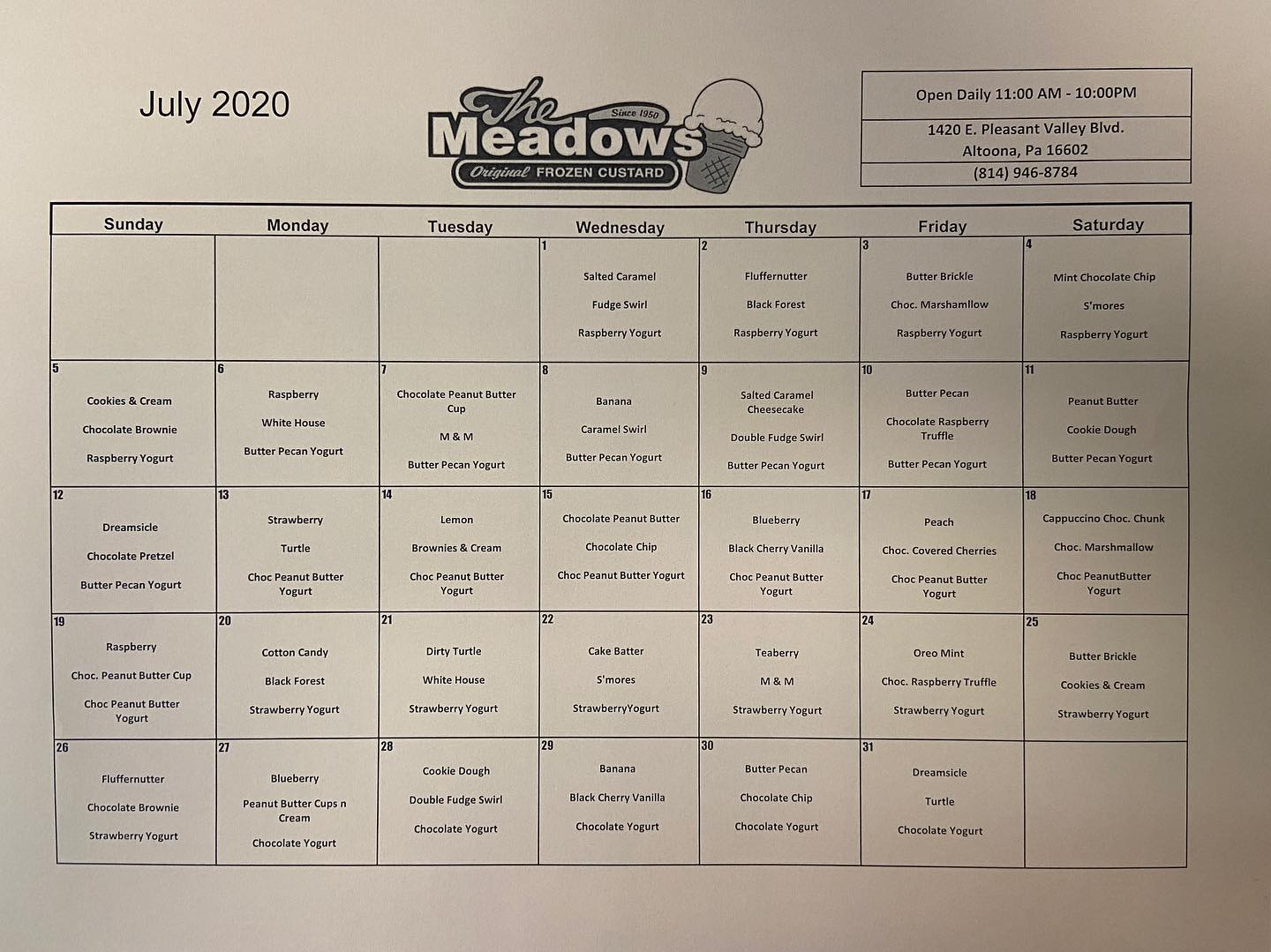 July 2020

The Meadows
Since 1950
Original FROZEN CUSTARD

Open Daily 11:00 AM - 10:00PM

1420 E. Pleasant Valley Blvd.
Altoona, Pa 16602

(814) 946-8784

| Sunday | Monday | Tuesday | Wednesday | Thursday | Friday | Saturday |
|---|---|---|---|---|---|---|
| | | | 1 Salted Caramel Fudge Swirl Raspberry Yogurt | 2 Fluffernutter Black Forest Raspberry Yogurt | 3 Butter Brickle Choc. Marshamllow Raspberry Yogurt | 4 Mint Chocolate Chip S'mores Raspberry Yogurt |
| 5 Cookies & Cream Chocolate Brownie Raspberry Yogurt | 6 Raspberry White House Butter Pecan Yogurt | 7 Chocolate Peanut Butter Cup M & M Butter Pecan Yogurt | 8 Banana Caramel Swirl Butter Pecan Yogurt | 9 Salted Caramel Cheesecake Double Fudge Swirl Butter Pecan Yogurt | 10 Butter Pecan Chocolate Raspberry Truffle Butter Pecan Yogurt | 11 Peanut Butter Cookie Dough Butter Pecan Yogurt |
| 12 Dreamsicle Chocolate Pretzel Butter Pecan Yogurt | 13 Strawberry Turtle Choc Peanut Butter Yogurt | 14 Lemon Brownies & Cream Choc Peanut Butter Yogurt | 15 Chocolate Peanut Butter Chocolate Chip Choc Peanut Butter Yogurt | 16 Blueberry Black Cherry Vanilla Choc Peanut Butter Yogurt | 17 Peach Choc. Covered Cherries Choc Peanut Butter Yogurt | 18 Cappuccino Choc. Chunk Choc. Marshmallow Choc PeanutButter Yogurt |
| 19 Raspberry Choc. Peanut Butter Cup Choc Peanut Butter Yogurt | 20 Cotton Candy Black Forest Strawberry Yogurt | 21 Dirty Turtle White House Strawberry Yogurt | 22 Cake Batter S'mores StrawberryYogurt | 23 Teaberry M & M Strawberry Yogurt | 24 Oreo Mint Choc. Raspberry Truffle Strawberry Yogurt | 25 Butter Brickle Cookies & Cream Strawberry Yogurt |
| 26 Fluffernutter Chocolate Brownie Strawberry Yogurt | 27 Blueberry Peanut Butter Cups n Cream Chocolate Yogurt | 28 Cookie Dough Double Fudge Swirl Chocolate Yogurt | 29 Banana Black Cherry Vanilla Chocolate Yogurt | 30 Butter Pecan Chocolate Chip Chocolate Yogurt | 31 Dreamsicle Turtle Chocolate Yogurt | |